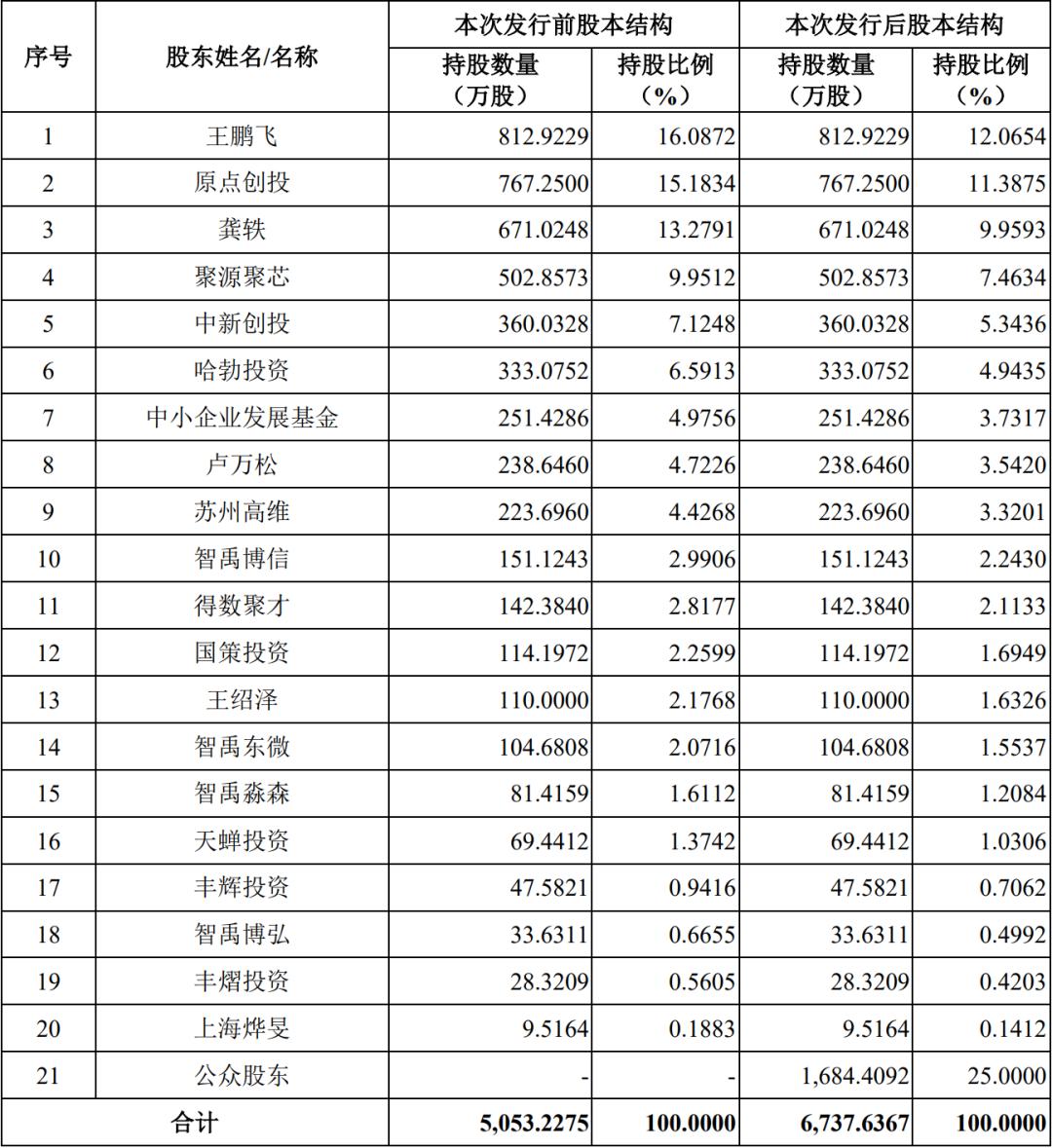 | 序号 | 股东姓名/名称 | 本次发行前股本结构 持股数量（万股） | 本次发行前股本结构 持股比例（%） | 本次发行后股本结构 持股数量（万股） | 本次发行后股本结构 持股比例（%） |
|---|---|---|---|---|---|
| 1 | 王鹏飞 | 812.9229 | 16.0872 | 812.9229 | 12.0654 |
| 2 | 原点创投 | 767.2500 | 15.1834 | 767.2500 | 11.3875 |
| 3 | 龚轶 | 671.0248 | 13.2791 | 671.0248 | 9.9593 |
| 4 | 聚源聚芯 | 502.8573 | 9.9512 | 502.8573 | 7.4634 |
| 5 | 中新创投 | 360.0328 | 7.1248 | 360.0328 | 5.3436 |
| 6 | 哈勃投资 | 333.0752 | 6.5913 | 333.0752 | 4.9435 |
| 7 | 中小企业发展基金 | 251.4286 | 4.9756 | 251.4286 | 3.7317 |
| 8 | 卢万松 | 238.6460 | 4.7226 | 238.6460 | 3.5420 |
| 9 | 苏州高维 | 223.6960 | 4.4268 | 223.6960 | 3.3201 |
| 10 | 智禹博信 | 151.1243 | 2.9906 | 151.1243 | 2.2430 |
| 11 | 得数聚才 | 142.3840 | 2.8177 | 142.3840 | 2.1133 |
| 12 | 国策投资 | 114.1972 | 2.2599 | 114.1972 | 1.6949 |
| 13 | 王绍泽 | 110.0000 | 2.1768 | 110.0000 | 1.6326 |
| 14 | 智禹东微 | 104.6808 | 2.0716 | 104.6808 | 1.5537 |
| 15 | 智禹淼森 | 81.4159 | 1.6112 | 81.4159 | 1.2084 |
| 16 | 天蝉投资 | 69.4412 | 1.3742 | 69.4412 | 1.0306 |
| 17 | 丰辉投资 | 47.5821 | 0.9416 | 47.5821 | 0.7062 |
| 18 | 智禹博弘 | 33.6311 | 0.6655 | 33.6311 | 0.4992 |
| 19 | 丰熠投资 | 28.3209 | 0.5605 | 28.3209 | 0.4203 |
| 20 | 上海烨旻 | 9.5164 | 0.1883 | 9.5164 | 0.1412 |
| 21 | 公众股东 | - | - | 1,684.4092 | 25.0000 |
| 合计 | | 5,053.2275 | 100.0000 | 6,737.6367 | 100.0000 |